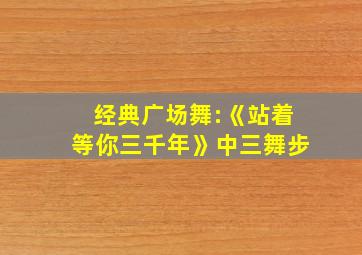 经典广场舞:《站着等你三千年》中三舞步